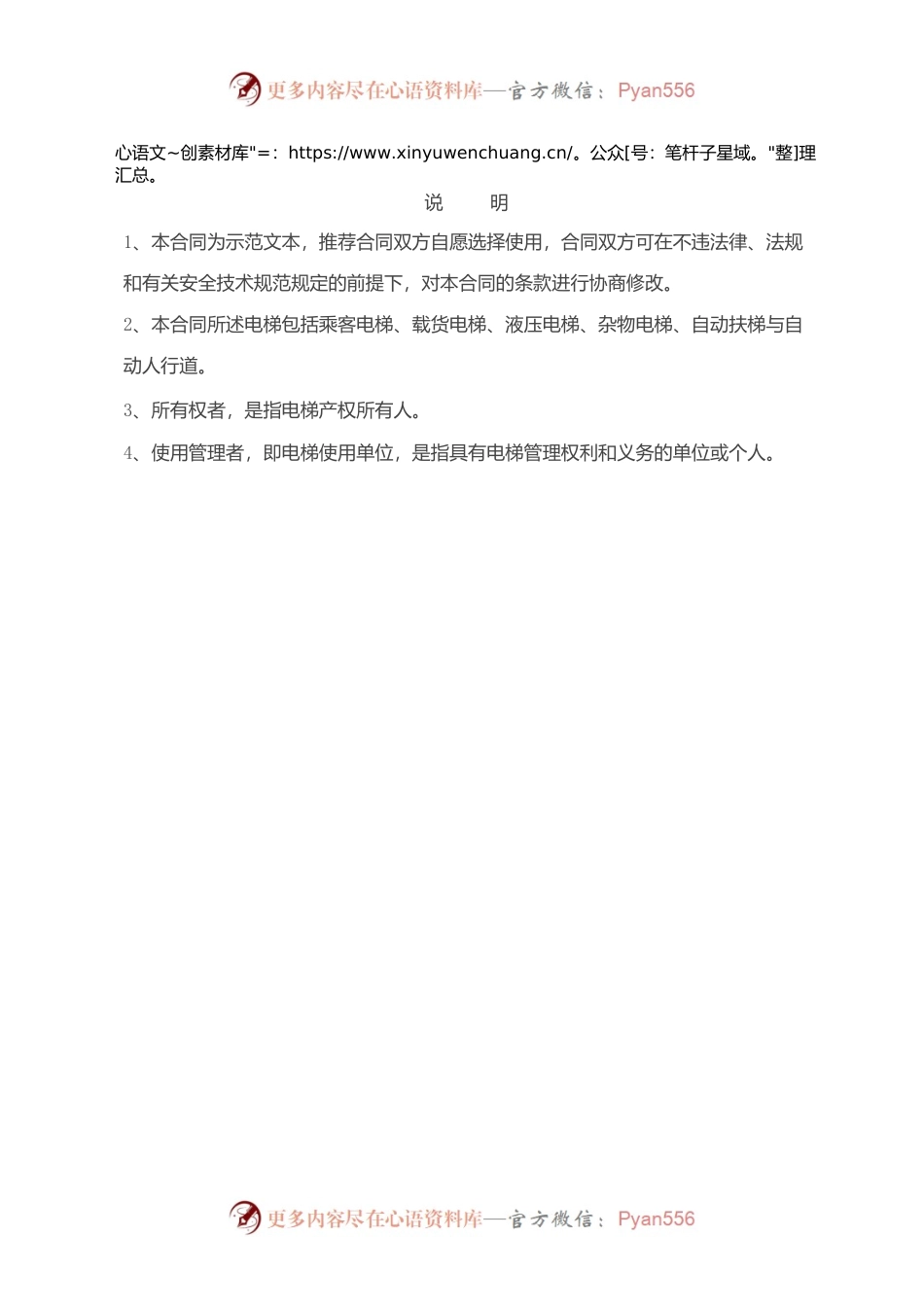 更多内容尽在心语资料库—官方微信：Pyan556

心语文~创素材库"=：https://www.xinyuwenchuang.cn/。公众[号：笔杆子星域。"整]理汇总。

说　明

1、本合同为示范文本，推荐合同双方自愿选择使用，合同双方可在不违法律、法规和有关安全技术规范规定的前提下，对本合同的条款进行协商修改。

2、本合同所述电梯包括乘客电梯、载货电梯、液压电梯、杂物电梯、自动扶梯与自动人行道。

3、所有权者，是指电梯产权所有人。

4、使用管理者，即电梯使用单位，是指具有电梯管理权利和义务的单位或个人。

更多内容尽在心语资料库—官方微信：Pyan556